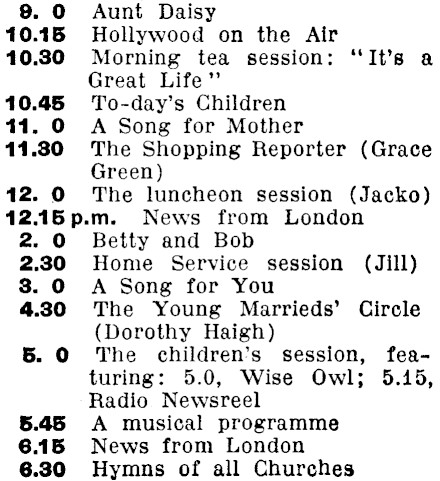 9. 0 Aunt Daisy
10.15 Hollywood on the Air
10.30 Morning tea session: "It's a Great Life"
10.45 To-day's Children
11. 0 A Song for Mother
11.30 The Shopping Reporter (Grace Green)
12. 0 The luncheon session (Jacko)
12.15 p.m. News from London
2. 0 Betty and Bob
2.30 Home Service session (Jill)
3. 0 A Song for You
4.30 The Young Marrieds' Circle (Dorothy Haigh)
5. 0 The children's session, featuring: 5.0, Wise Owl; 5.15, Radio Newsreel
5.45 A musical programme
6.15 News from London
6.30 Hymns of all Churches